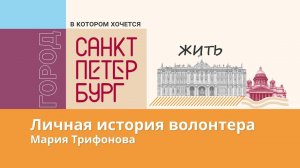 ГОРОД

В КОТОРОМ ХОЧЕТСЯ

САНКТ
ПЕТЕР
БУРГ

ЖИТЬ

Личная история волонтера
Мария Трифонова